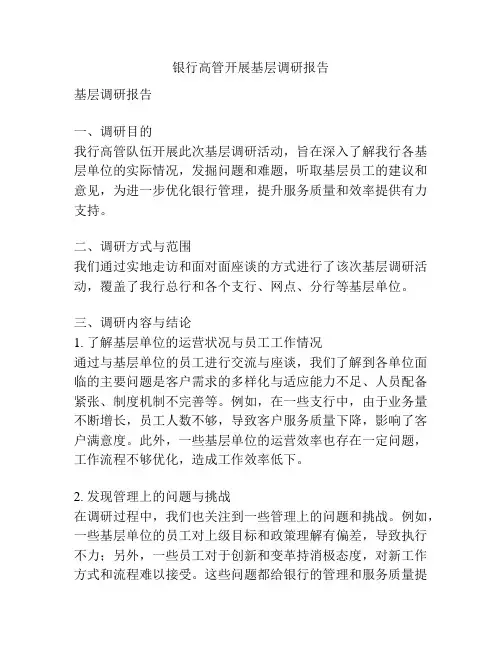 银行高管开展基层调研报告

基层调研报告

一、调研目的
我行高管队伍开展此次基层调研活动，旨在深入了解我行各基层单位的实际情况，发掘问题和难题，听取基层员工的建议和意见，为进一步优化银行管理，提升服务质量和效率提供有力支持。

二、调研方式与范围
我们通过实地走访和面对面座谈的方式进行了该次基层调研活动，覆盖了我行总行和各个支行、网点、分行等基层单位。

三、调研内容与结论
1. 了解基层单位的运营状况与员工工作情况
通过与基层单位的员工进行交流与座谈，我们了解到各单位面临的主要问题是客户需求的多样化与适应能力不足、人员配备紧张、制度机制不完善等。例如，在一些支行中，由于业务量不断增长，员工人数不够，导致客户服务质量下降，影响了客户满意度。此外，一些基层单位的运营效率也存在一定问题，工作流程不够优化，造成工作效率低下。

2. 发现管理上的问题与挑战
在调研过程中，我们也关注到一些管理上的问题和挑战。例如，一些基层单位的员工对上级目标和政策理解有偏差，导致执行不力；另外，一些员工对于创新和变革持消极态度，对新工作方式和流程难以接受。这些问题都给银行的管理和服务质量提